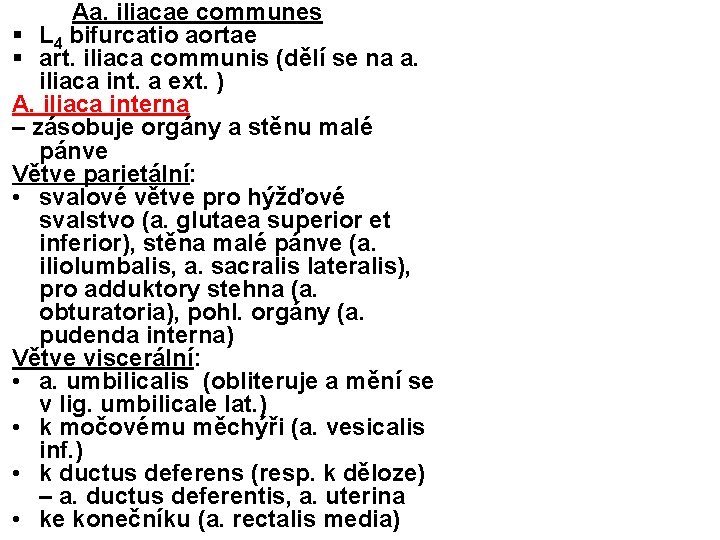 Aa. iliacae communes
▪ $L_4$ bifurcatio aortae
▪ art. iliaca communis (dělí se na a. iliaca int. a ext. )

A. iliaca interna
– zásobuje orgány a stěnu malé pánve

Větve parietální:
• svalové větve pro hýžďové svalstvo (a. glutaea superior et inferior), stěna malé pánve (a. iliolumbalis, a. sacralis lateralis), pro adduktory stehna (a. obturatoria), pohl. orgány (a. pudenda interna)

Větve viscerální:
• a. umbilicalis (obliteruje a mění se v lig. umbilicale lat.)
• k močovému měchýři (a. vesicalis inf.)
• k ductus deferens (resp. k děloze) – a. ductus deferentis, a. uterina
• ke konečníku (a. rectalis media)